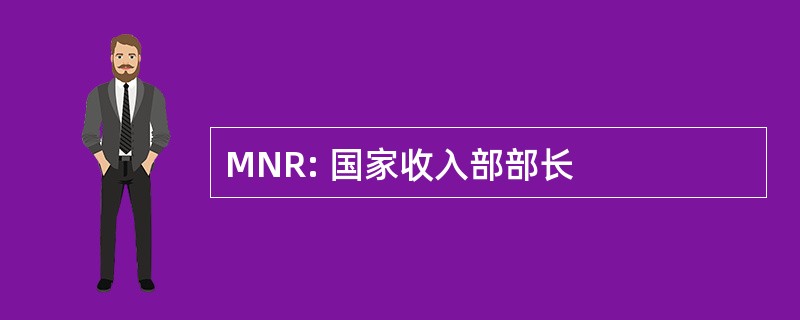 MNR: 国家收入部部长